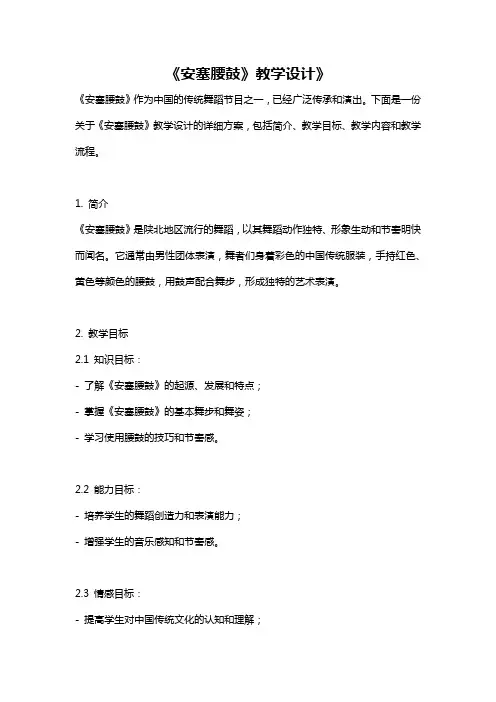 《安塞腰鼓》教学设计》

《安塞腰鼓》作为中国的传统舞蹈节目之一，已经广泛传承和演出。下面是一份关于《安塞腰鼓》教学设计的详细方案，包括简介、教学目标、教学内容和教学流程。

1. 简介

《安塞腰鼓》是陕北地区流行的舞蹈，以其舞蹈动作独特、形象生动和节奏明快而闻名。它通常由男性团体表演，舞者们身着彩色的中国传统服装，手持红色、黄色等颜色的腰鼓，用鼓声配合舞步，形成独特的艺术表演。

2. 教学目标

2.1 知识目标：

- 了解《安塞腰鼓》的起源、发展和特点；

- 掌握《安塞腰鼓》的基本舞步和舞姿；

- 学习使用腰鼓的技巧和节奏感。

2.2 能力目标：

- 培养学生的舞蹈创造力和表演能力；

- 增强学生的音乐感知和节奏感。

2.3 情感目标：

- 提高学生对中国传统文化的认知和理解；